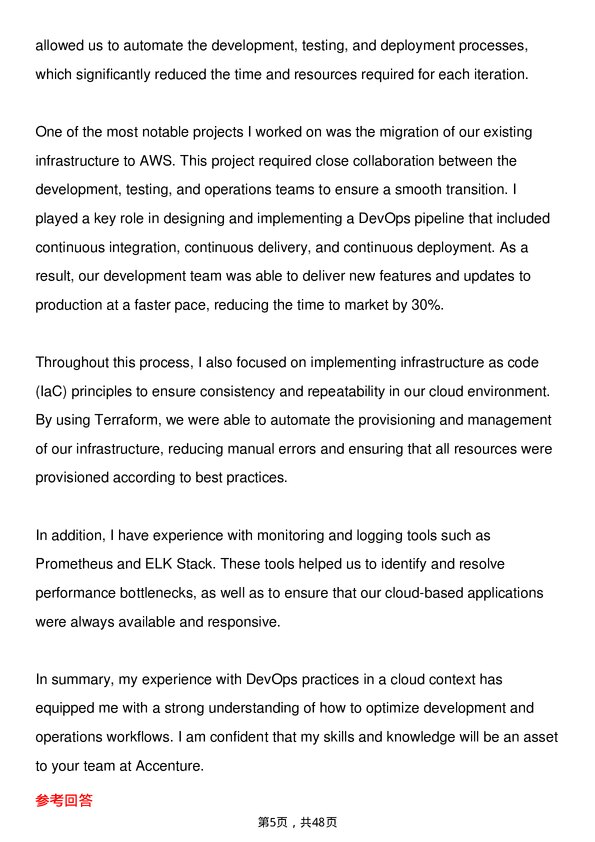 allowed us to automate the development, testing, and deployment processes, which significantly reduced the time and resources required for each iteration.

One of the most notable projects I worked on was the migration of our existing infrastructure to AWS. This project required close collaboration between the development, testing, and operations teams to ensure a smooth transition. I played a key role in designing and implementing a DevOps pipeline that included continuous integration, continuous delivery, and continuous deployment. As a result, our development team was able to deliver new features and updates to production at a faster pace, reducing the time to market by 30%.

Throughout this process, I also focused on implementing infrastructure as code (IaC) principles to ensure consistency and repeatability in our cloud environment. By using Terraform, we were able to automate the provisioning and management of our infrastructure, reducing manual errors and ensuring that all resources were provisioned according to best practices.

In addition, I have experience with monitoring and logging tools such as Prometheus and ELK Stack. These tools helped us to identify and resolve performance bottlenecks, as well as to ensure that our cloud-based applications were always available and responsive.

In summary, my experience with DevOps practices in a cloud context has equipped me with a strong understanding of how to optimize development and operations workflows. I am confident that my skills and knowledge will be an asset to your team at Accenture.

参考回答

第5页，共48页